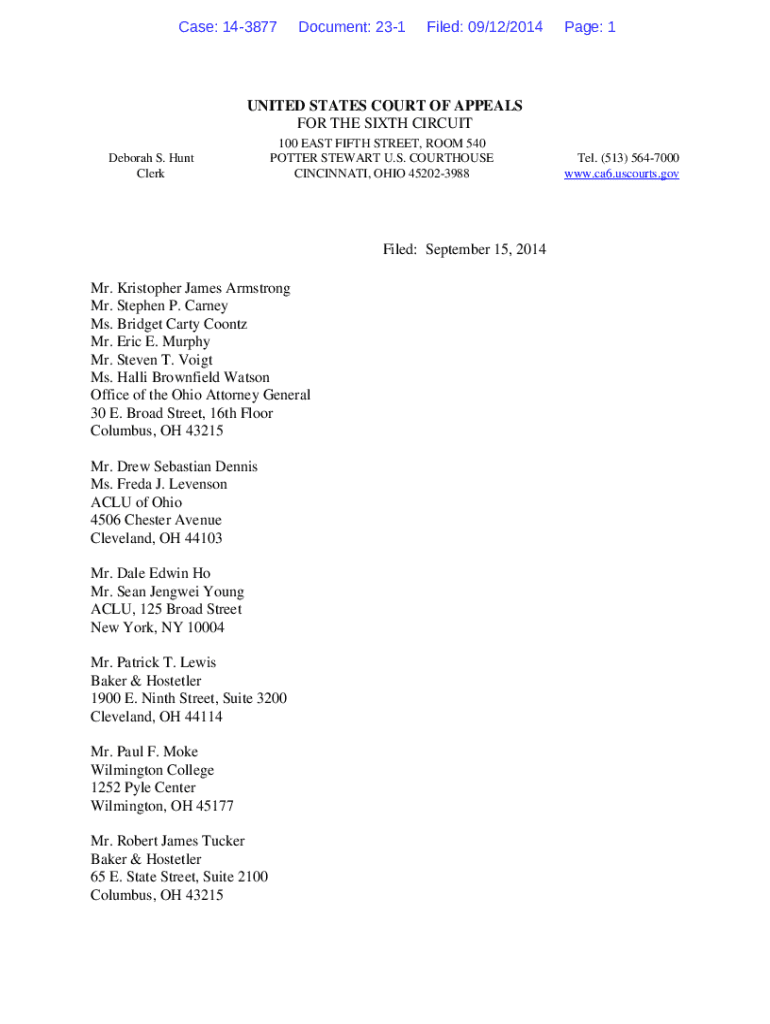 Case: 14-3877 Document: 23-1 Filed: 09/12/2014 Page: 1

UNITED STATES COURT OF APPEALS
FOR THE SIXTH CIRCUIT

Deborah S. Hunt
Clerk

100 EAST FIFTH STREET, ROOM 540
POTTER STEWART U.S. COURTHOUSE
CINCINNATI, OHIO 45202-3988

Tel. (513) 564-7000
www.ca6.uscourts.gov

Filed: September 15, 2014

Mr. Kristopher James Armstrong
Mr. Stephen P. Carney
Ms. Bridget Carty Coontz
Mr. Eric E. Murphy
Mr. Steven T. Voigt
Ms. Halli Brownfield Watson
Office of the Ohio Attorney General
30 E. Broad Street, 16th Floor
Columbus, OH 43215

Mr. Drew Sebastian Dennis
Ms. Freda J. Levenson
ACLU of Ohio
4506 Chester Avenue
Cleveland, OH 44103

Mr. Dale Edwin Ho
Mr. Sean Jengwei Young
ACLU, 125 Broad Street
New York, NY 10004

Mr. Patrick T. Lewis
Baker & Hostetler
1900 E. Ninth Street, Suite 3200
Cleveland, OH 44114

Mr. Paul F. Moke
Wilmington College
1252 Pyle Center
Wilmington, OH 45177

Mr. Robert James Tucker
Baker & Hostetler
65 E. State Street, Suite 2100
Columbus, OH 43215